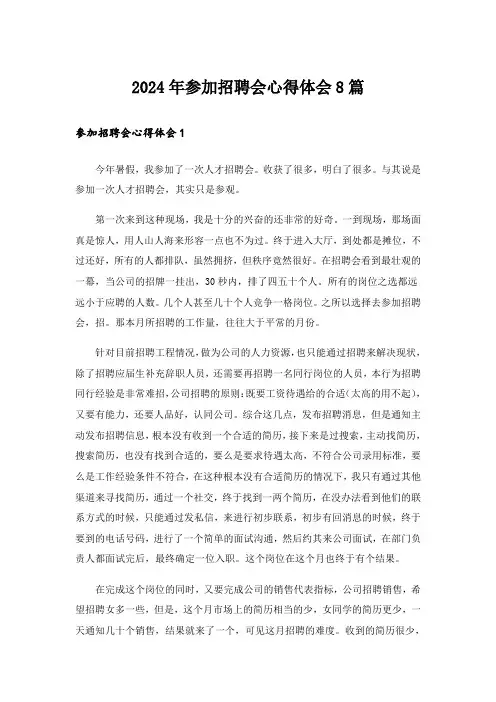 2024年参加招聘会心得体会8篇

参加招聘会心得体会1

今年暑假，我参加了一次人才招聘会。收获了很多，明白了很多。与其说是参加一次人才招聘会，其实只是参观。

第一次来到这种现场，我是十分的兴奋的还非常的好奇。一到现场，那场面真是惊人，用人山人海来形容一点也不为过。终于进入大厅，到处都是摊位，不过还好，所有的人都排队，虽然拥挤，但秩序竟然很好。在招聘会看到最壮观的一幕，当公司的招牌一挂出，30秒内，排了四五十个人。所有的岗位之选都远远小于应聘的人数。几个人甚至几十个人竞争一格岗位。之所以选择去参加招聘会，招。那本月所招聘的工作量，往往大于平常的月份。

针对目前招聘工程情况，做为公司的人力资源，也只能通过招聘来解决现状，除了招聘应届生补充辞职人员，还需要再招聘一名同行岗位的人员，本行为招聘同行经验是非常难招，公司招聘的原则：既要工资待遇给的合适（太高的用不起），又要有能力，还要人品好，认同公司。综合这几点，发布招聘消息，但是通知主动发布招聘信息，根本没有收到一个合适的简历，接下来是过搜索，主动找简历，搜索简历，也没有找到合适的，要么是要求待遇太高，不符合公司录用标准，要么是工作经验条件不符合，在这种根本没有合适简历的情况下，我只有通过其他渠道来寻找简历，通过一个社交，终于找到一两个简历，在没办法看到他们的联系方式的时候，只能通过发私信，来进行初步联系，初步有回消息的时候，终于要到的电话号码，进行了一个简单的面试沟通，然后约其来公司面试，在部门负责人都面试完后，最终确定一位入职。这个岗位在这个月也终于有个结果。

在完成这个岗位的同时，又要完成公司的销售代表指标，公司招聘销售，希望招聘女多一些，但是，这个月市场上的简历相当的少，女同学的简历更少，一天通知几十个销售，结果就来了一个，可见这月招聘的难度。收到的简历很少，